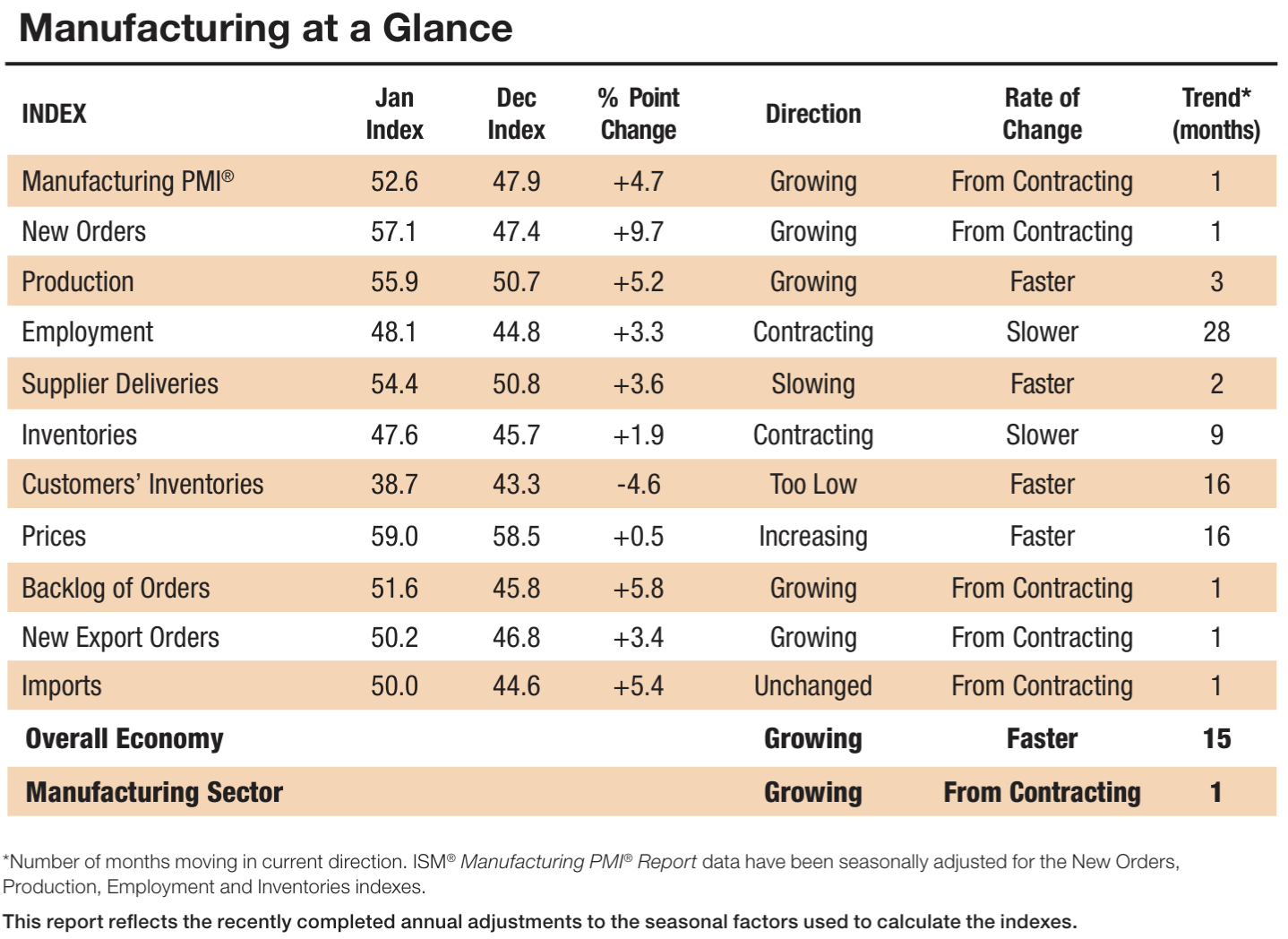 Manufacturing at a Glance

| INDEX | Jan Index | Dec Index | % Point Change | Direction | Rate of Change | Trend* (months) |
|---|---|---|---|---|---|---|
| Manufacturing PMI® | 52.6 | 47.9 | +4.7 | Growing | From Contracting | 1 |
| New Orders | 57.1 | 47.4 | +9.7 | Growing | From Contracting | 1 |
| Production | 55.9 | 50.7 | +5.2 | Growing | Faster | 3 |
| Employment | 48.1 | 44.8 | +3.3 | Contracting | Slower | 28 |
| Supplier Deliveries | 54.4 | 50.8 | +3.6 | Slowing | Faster | 2 |
| Inventories | 47.6 | 45.7 | +1.9 | Contracting | Slower | 9 |
| Customers' Inventories | 38.7 | 43.3 | -4.6 | Too Low | Faster | 16 |
| Prices | 59.0 | 58.5 | +0.5 | Increasing | Faster | 16 |
| Backlog of Orders | 51.6 | 45.8 | +5.8 | Growing | From Contracting | 1 |
| New Export Orders | 50.2 | 46.8 | +3.4 | Growing | From Contracting | 1 |
| Imports | 50.0 | 44.6 | +5.4 | Unchanged | From Contracting | 1 |
| Overall Economy | | | | Growing | Faster | 15 |
| Manufacturing Sector | | | | Growing | From Contracting | 1 |

*Number of months moving in current direction. ISM® Manufacturing PMI® Report data have been seasonally adjusted for the New Orders, Production, Employment and Inventories indexes.

This report reflects the recently completed annual adjustments to the seasonal factors used to calculate the indexes.